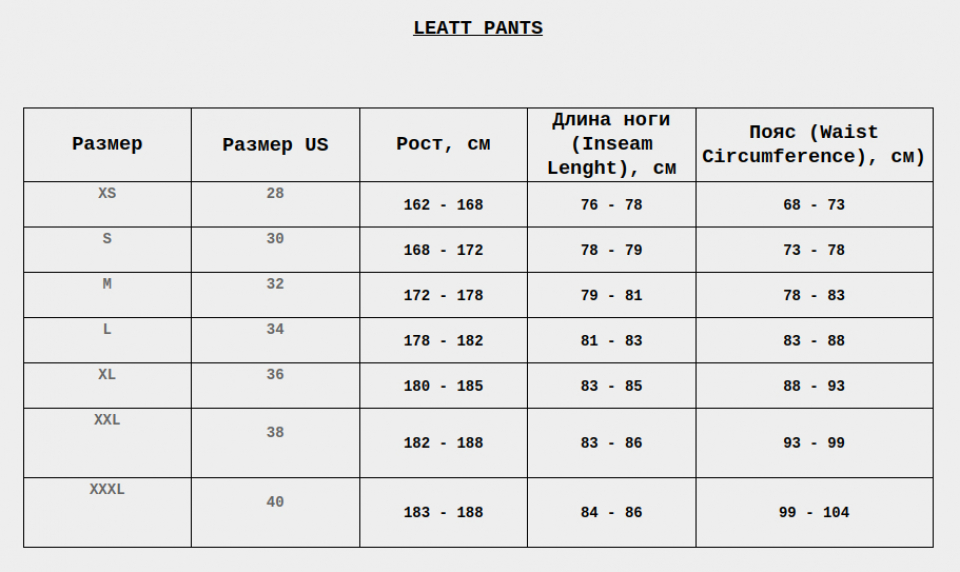 LEATT PANTS

| Размер | Размер US | Рост, см | Длина ноги (Inseam Lenght), см | Пояс (Waist Circumference), см) |
|---|---|---|---|---|
| XS | 28 | 162 - 168 | 76 - 78 | 68 - 73 |
| S | 30 | 168 - 172 | 78 - 79 | 73 - 78 |
| M | 32 | 172 - 178 | 79 - 81 | 78 - 83 |
| L | 34 | 178 - 182 | 81 - 83 | 83 - 88 |
| XL | 36 | 180 - 185 | 83 - 85 | 88 - 93 |
| XXL | 38 | 182 - 188 | 83 - 86 | 93 - 99 |
| XXXL | 40 | 183 - 188 | 84 - 86 | 99 - 104 |